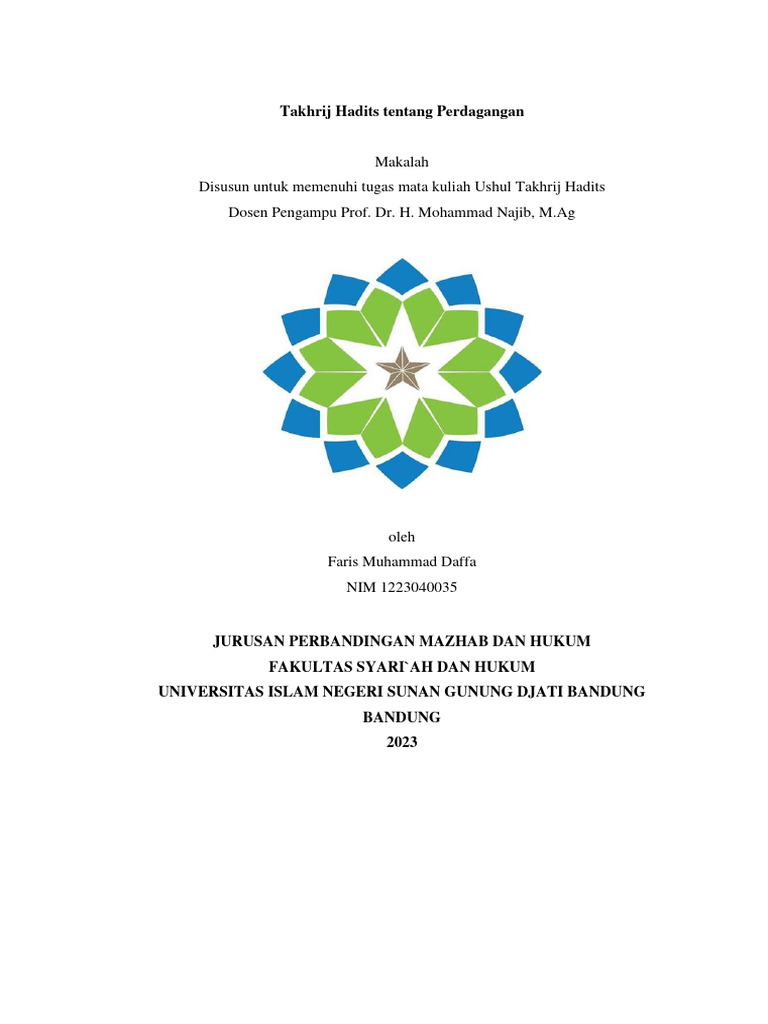 Takhrij Hadits tentang Perdagangan

Makalah
Disusun untuk memenuhi tugas mata kuliah Ushul Takhrij Hadits
Dosen Pengampu Prof. Dr. H. Mohammad Najib, M.Ag

oleh
Faris Muhammad Daffa
NIM 1223040035

JURUSAN PERBANDINGAN MAZHAB DAN HUKUM
FAKULTAS SYARI`AH DAN HUKUM
UNIVERSITAS ISLAM NEGERI SUNAN GUNUNG DJATI BANDUNG
BANDUNG
2023